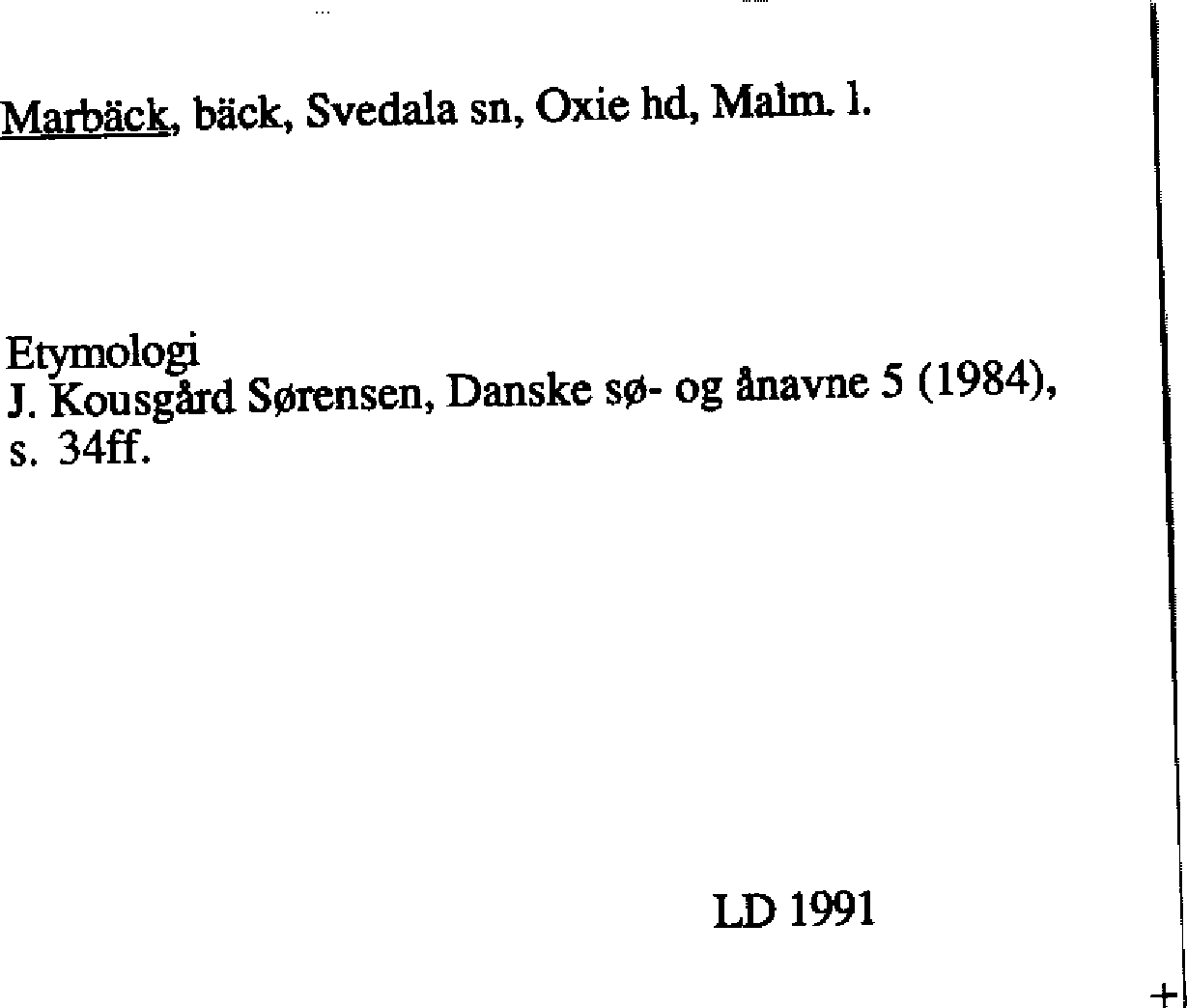 Marbäck, bäck, Svedala sn, Oxie hd, Malm. l.

Etymologi
J. Kousgård Sørensen, Danske sø- og ånavne 5 (1984), s. 34ff.

LD 1991

+